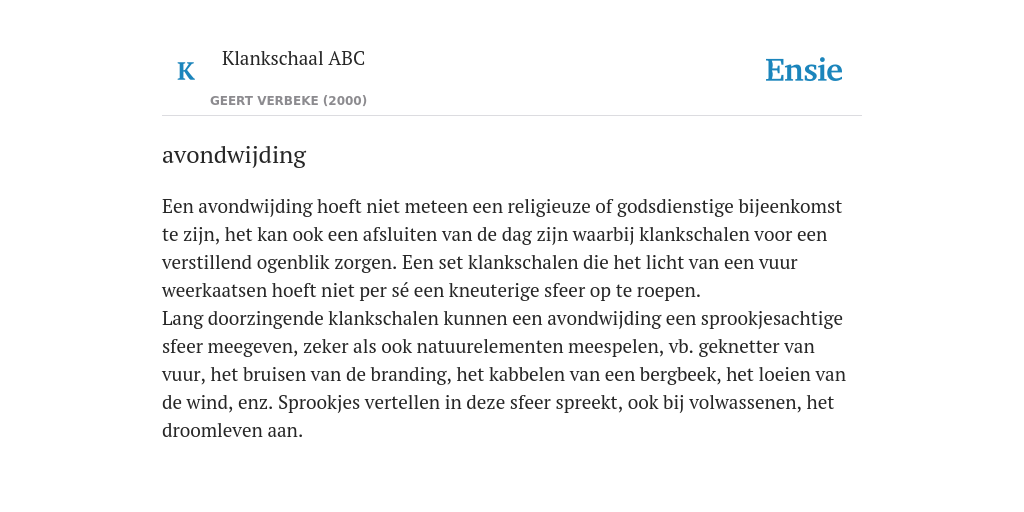 K

Klankschaal ABC

GEERT VERBEKE (2000)

Ensie

avondwijding

Een avondwijding hoeft niet meteen een religieuze of godsdienstige bijeenkomst te zijn, het kan ook een afsluiten van de dag zijn waarbij klankschalen voor een verstillend ogenblik zorgen. Een set klankschalen die het licht van een vuur weerkaatsen hoeft niet per sé een kneuterige sfeer op te roepen.
Lang doorzingende klankschalen kunnen een avondwijding een sprookjesachtige sfeer meegeven, zeker als ook natuurelementen meespelen, vb. geknetter van vuur, het bruisen van de branding, het kabbelen van een bergbeek, het loeien van de wind, enz. Sprookjes vertellen in deze sfeer spreekt, ook bij volwassenen, het droomleven aan.